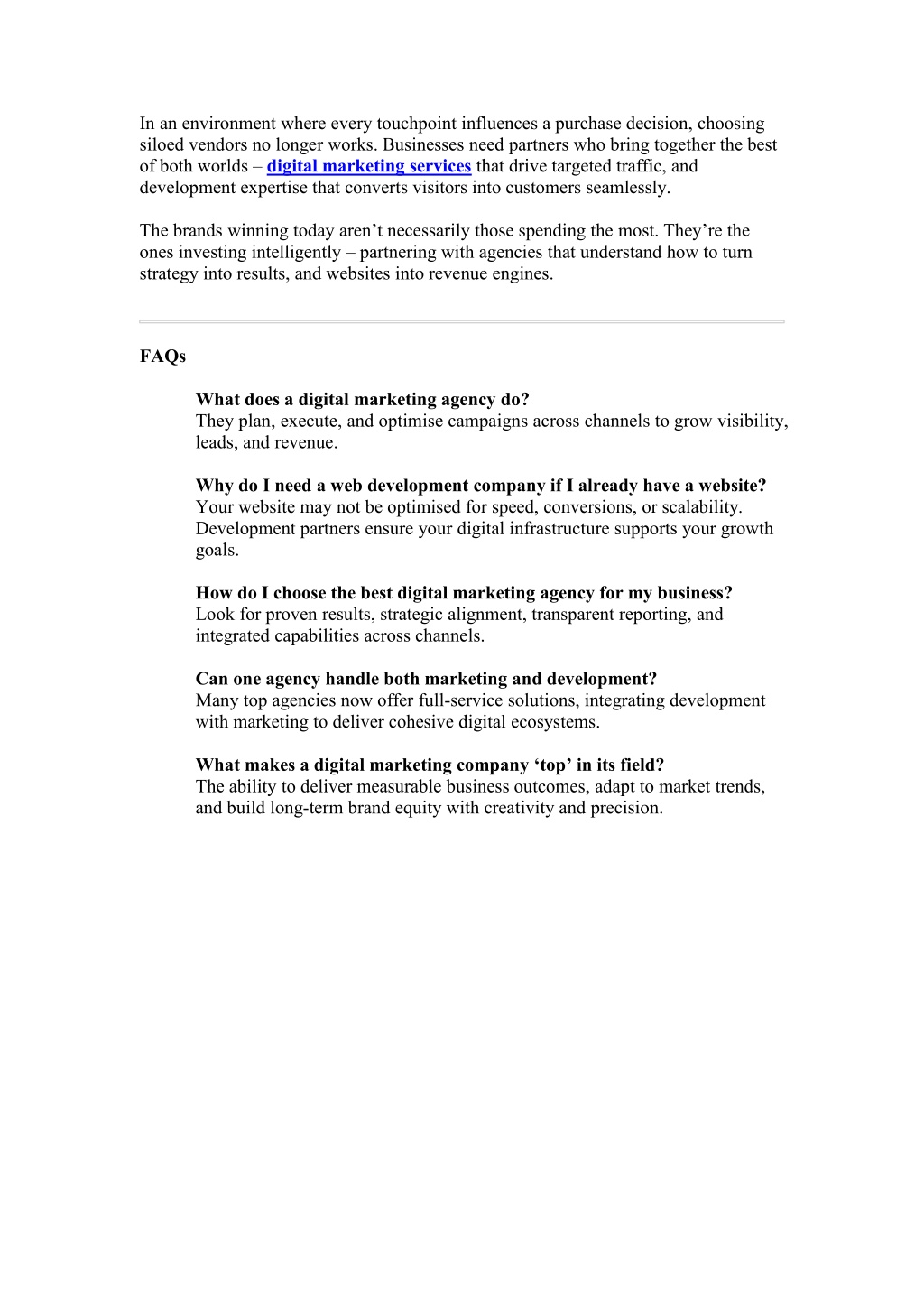 In an environment where every touchpoint influences a purchase decision, choosing siloed vendors no longer works. Businesses need partners who bring together the best of both worlds – digital marketing services that drive targeted traffic, and development expertise that converts visitors into customers seamlessly.

The brands winning today aren’t necessarily those spending the most. They’re the ones investing intelligently – partnering with agencies that understand how to turn strategy into results, and websites into revenue engines.

FAQs

What does a digital marketing agency do?
They plan, execute, and optimise campaigns across channels to grow visibility, leads, and revenue.

Why do I need a web development company if I already have a website?
Your website may not be optimised for speed, conversions, or scalability. Development partners ensure your digital infrastructure supports your growth goals.

How do I choose the best digital marketing agency for my business?
Look for proven results, strategic alignment, transparent reporting, and integrated capabilities across channels.

Can one agency handle both marketing and development?
Many top agencies now offer full-service solutions, integrating development with marketing to deliver cohesive digital ecosystems.

What makes a digital marketing company ‘top’ in its field?
The ability to deliver measurable business outcomes, adapt to market trends, and build long-term brand equity with creativity and precision.